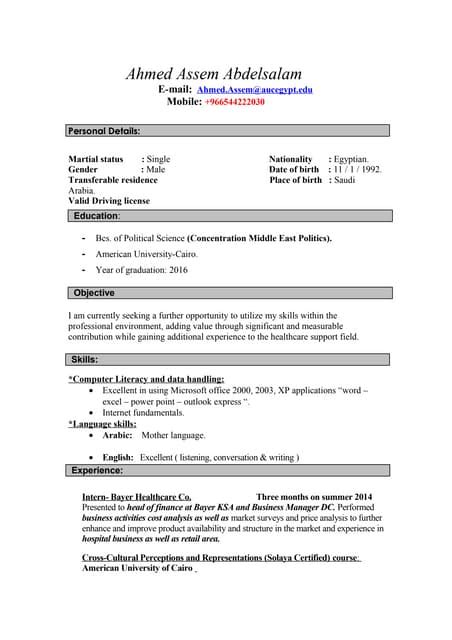 Ahmed Assem Abdelsalam
E-mail: Ahmed.Assem@aucegypt.edu
Mobile: +966544222030

Personal Details:

Martial status : Single
Gender : Male
Transferable residence
Arabia.
Valid Driving license

Nationality : Egyptian.
Date of birth : 11 / 1 / 1992.
Place of birth : Saudi

Education:

- Bcs. of Political Science (Concentration Middle East Politics).
- American University-Cairo.
- Year of graduation: 2016

Objective

I am currently seeking a further opportunity to utilize my skills within the professional environment, adding value through significant and measurable contribution while gaining additional experience to the healthcare support field.

Skills:

*Computer Literacy and data handling:
• Excellent in using Microsoft office 2000, 2003, XP applications "word – excel – power point – outlook express ".
• Internet fundamentals.
*Language skills:
• Arabic: Mother language.

• English: Excellent ( listening, conversation & writing )

Experience:

Intern- Bayer Healthcare Co. Three months on summer 2014
Presented to head of finance at Bayer KSA and Business Manager DC. Performed business activities cost analysis as well as market surveys and price analysis to further enhance and improve product availability and structure in the market and experience in hospital business as well as retail area.

Cross-Cultural Perceptions and Representations (Solaya Certified) course:
American University of Cairo